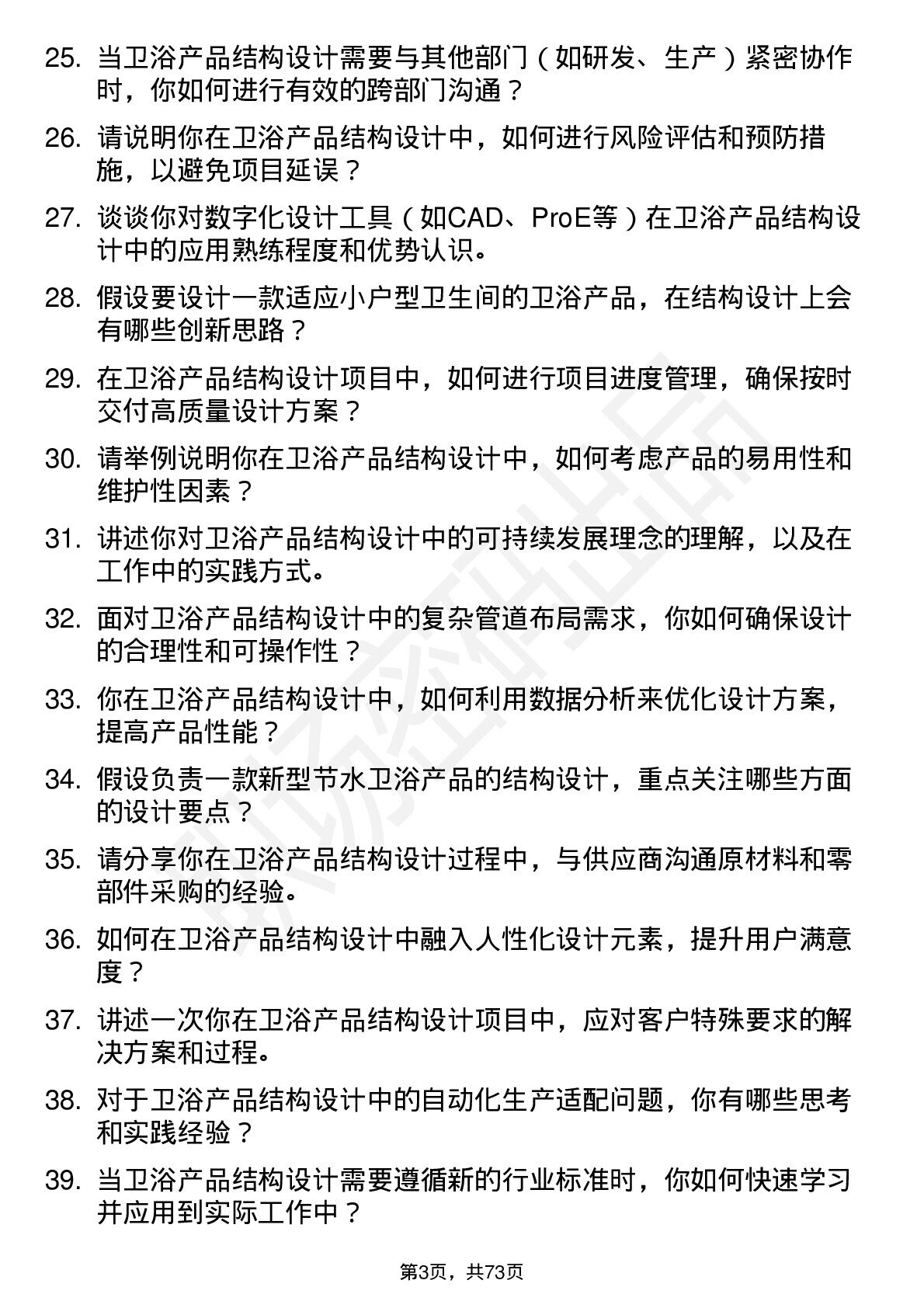 25. 当卫浴产品结构设计需要与其他部门（如研发、生产）紧密协作时，你如何进行有效的跨部门沟通？

26. 请说明你在卫浴产品结构设计中，如何进行风险评估和预防措施，以避免项目延误？

27. 谈谈你对数字化设计工具（如CAD、ProE等）在卫浴产品结构设计中的应用熟练程度和优势认识。

28. 假设要设计一款适应小户型卫生间的卫浴产品，在结构设计上会有哪些创新思路？

29. 在卫浴产品结构设计项目中，如何进行项目进度管理，确保按时交付高质量设计方案？

30. 请举例说明你在卫浴产品结构设计中，如何考虑产品的易用性和维护性因素？

31. 讲述你对卫浴产品结构设计中的可持续发展理念的理解，以及在工作中的实践方式。

32. 面对卫浴产品结构设计中的复杂管道布局需求，你如何确保设计的合理性和可操作性？

33. 你在卫浴产品结构设计中，如何利用数据分析来优化设计方案，提高产品性能？

34. 假设负责一款新型节水卫浴产品的结构设计，重点关注哪些方面的设计要点？

35. 请分享你在卫浴产品结构设计过程中，与供应商沟通原材料和零部件采购的经验。

36. 如何在卫浴产品结构设计中融入人性化设计元素，提升用户满意度？

37. 讲述一次你在卫浴产品结构设计项目中，应对客户特殊要求的解决方案和过程。

38. 对于卫浴产品结构设计中的自动化生产适配问题，你有哪些思考和实践经验？

39. 当卫浴产品结构设计需要遵循新的行业标准时，你如何快速学习并应用到实际工作中？

第3页，共73页